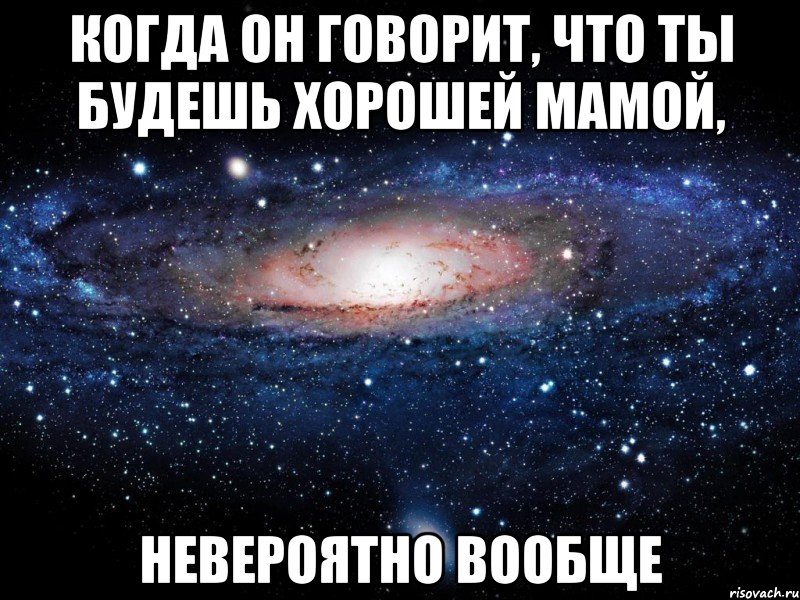 КОГДА ОН ГОВОРИТ, ЧТО ТЫ БУДЕШЬ ХОРОШЕЙ МАМОЙ,

НЕВЕРОЯТНО ВООБЩЕ

risovach.ru